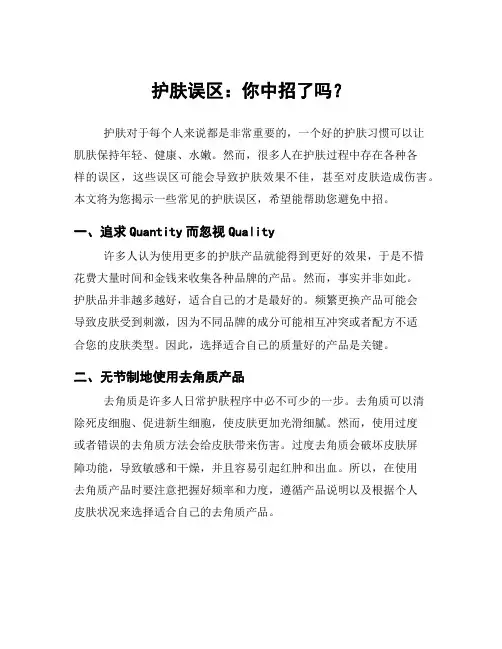 护肤误区：你中招了吗？

护肤对于每个人来说都是非常重要的，一个好的护肤习惯可以让肌肤保持年轻、健康、水嫩。然而，很多人在护肤过程中存在各种各样的误区，这些误区可能会导致护肤效果不佳，甚至对皮肤造成伤害。本文将为您揭示一些常见的护肤误区，希望能帮助您避免中招。

一、追求 Quantity 而忽视 Quality

许多人认为使用更多的护肤产品就能得到更好的效果，于是不惜花费大量时间和金钱来收集各种品牌的产品。然而，事实并非如此。护肤品并非越多越好，适合自己的才是最好的。频繁更换产品可能会导致皮肤受到刺激，因为不同品牌的成分可能相互冲突或者配方不适合您的皮肤类型。因此，选择适合自己的质量好的产品是关键。

二、无节制地使用去角质产品

去角质是许多人日常护肤程序中必不可少的一步。去角质可以清除死皮细胞、促进新生细胞，使皮肤更加光滑细腻。然而，使用过度或者错误的去角质方法会给皮肤带来伤害。过度去角质会破坏皮肤屏障功能，导致敏感和干燥，并且容易引起红肿和出血。所以，在使用去角质产品时要注意把握好频率和力度，遵循产品说明以及根据个人皮肤状况来选择适合自己的去角质产品。